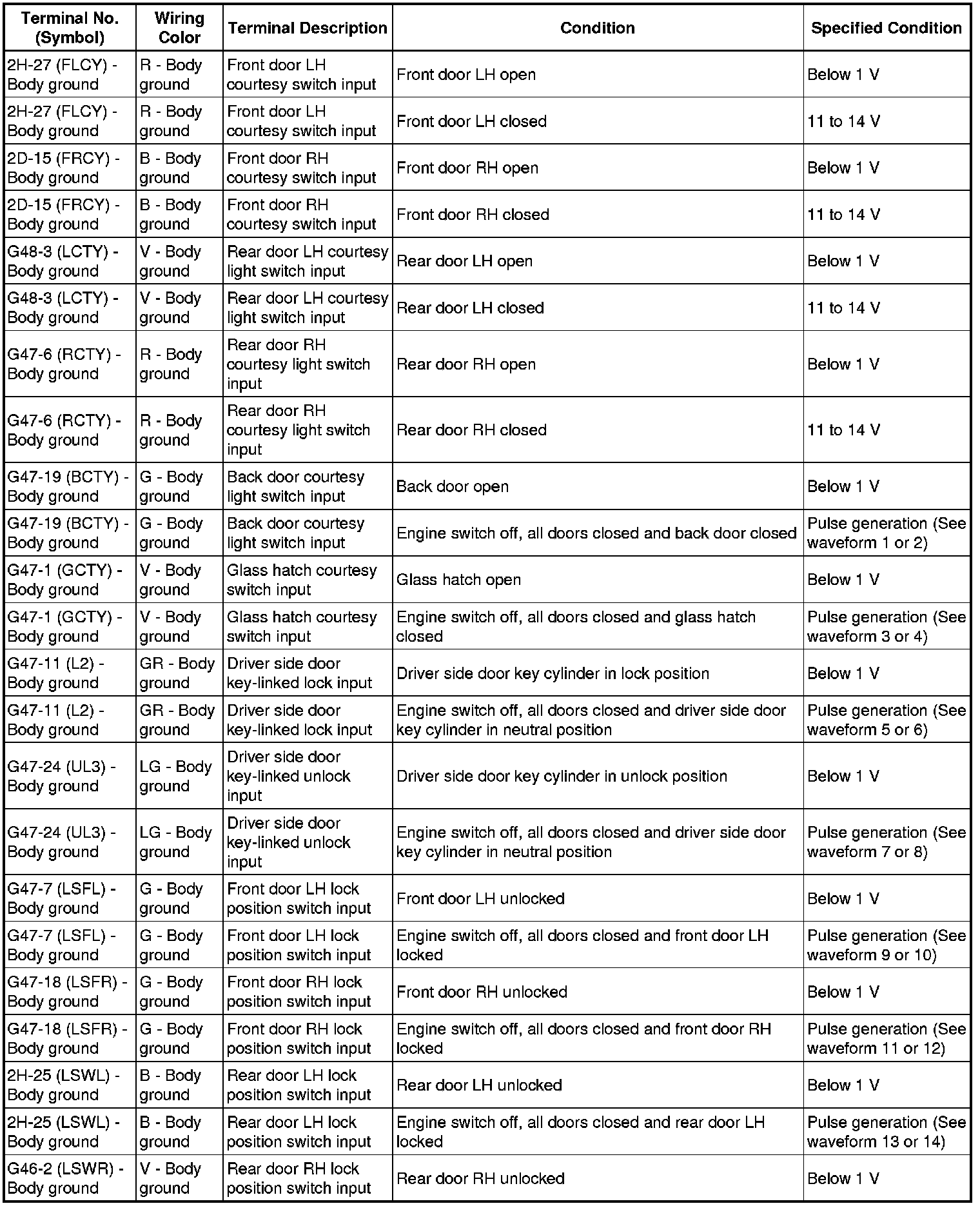 | Terminal No. (Symbol) | Wiring Color | Terminal Description | Condition | Specified Condition |
|---|---|---|---|---|
| 2H-27 (FLCY) - Body ground | R - Body ground | Front door LH courtesy switch input | Front door LH open | Below 1 V |
| 2H-27 (FLCY) - Body ground | R - Body ground | Front door LH courtesy switch input | Front door LH closed | 11 to 14 V |
| 2D-15 (FRCY) - Body ground | B - Body ground | Front door RH courtesy switch input | Front door RH open | Below 1 V |
| 2D-15 (FRCY) - Body ground | B - Body ground | Front door RH courtesy switch input | Front door RH closed | 11 to 14 V |
| G48-3 (LCTY) - Body ground | V - Body ground | Rear door LH courtesy light switch input | Rear door LH open | Below 1 V |
| G48-3 (LCTY) - Body ground | V - Body ground | Rear door LH courtesy light switch input | Rear door LH closed | 11 to 14 V |
| G47-6 (RCTY) - Body ground | R - Body ground | Rear door RH courtesy light switch input | Rear door RH open | Below 1 V |
| G47-6 (RCTY) - Body ground | R - Body ground | Rear door RH courtesy light switch input | Rear door RH closed | 11 to 14 V |
| G47-19 (BCTY) - Body ground | G - Body ground | Back door courtesy light switch input | Back door open | Below 1 V |
| G47-19 (BCTY) - Body ground | G - Body ground | Back door courtesy light switch input | Engine switch off, all doors closed and back door closed | Pulse generation (See waveform 1 or 2) |
| G47-1 (GCTY) - Body ground | V - Body ground | Glass hatch courtesy switch input | Glass hatch open | Below 1 V |
| G47-1 (GCTY) - Body ground | V - Body ground | Glass hatch courtesy switch input | Engine switch off, all doors closed and glass hatch closed | Pulse generation (See waveform 3 or 4) |
| G47-11 (L2) - Body ground | GR - Body ground | Driver side door key-linked lock input | Driver side door key cylinder in lock position | Below 1 V |
| G47-11 (L2) - Body ground | GR - Body ground | Driver side door key-linked lock input | Engine switch off, all doors closed and driver side door key cylinder in neutral position | Pulse generation (See waveform 5 or 6) |
| G47-24 (UL3) - Body ground | LG - Body ground | Driver side door key-linked unlock input | Driver side door key cylinder in unlock position | Below 1 V |
| G47-24 (UL3) - Body ground | LG - Body ground | Driver side door key-linked unlock input | Engine switch off, all doors closed and driver side door key cylinder in neutral position | Pulse generation (See waveform 7 or 8) |
| G47-7 (LSFL) - Body ground | G - Body ground | Front door LH lock position switch input | Front door LH unlocked | Below 1 V |
| G47-7 (LSFL) - Body ground | G - Body ground | Front door LH lock position switch input | Engine switch off, all doors closed and front door LH locked | Pulse generation (See waveform 9 or 10) |
| G47-18 (LSFR) - Body ground | G - Body ground | Front door RH lock position switch input | Front door RH unlocked | Below 1 V |
| G47-18 (LSFR) - Body ground | G - Body ground | Front door RH lock position switch input | Engine switch off, all doors closed and front door RH locked | Pulse generation (See waveform 11 or 12) |
| 2H-25 (LSWL) - Body ground | B - Body ground | Rear door LH lock position switch input | Rear door LH unlocked | Below 1 V |
| 2H-25 (LSWL) - Body ground | B - Body ground | Rear door LH lock position switch input | Engine switch off, all doors closed and rear door LH locked | Pulse generation (See waveform 13 or 14) |
| G46-2 (LSWR) - Body ground | V - Body ground | Rear door RH lock position switch input | Rear door RH unlocked | Below 1 V |